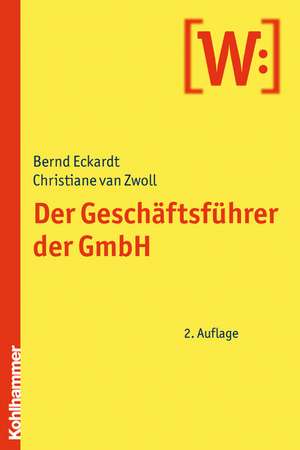 [W:]

Bernd Eckardt
Christiane van Zwoll

Der Geschäftsführer der GmbH

2. Auflage

Kohlhammer